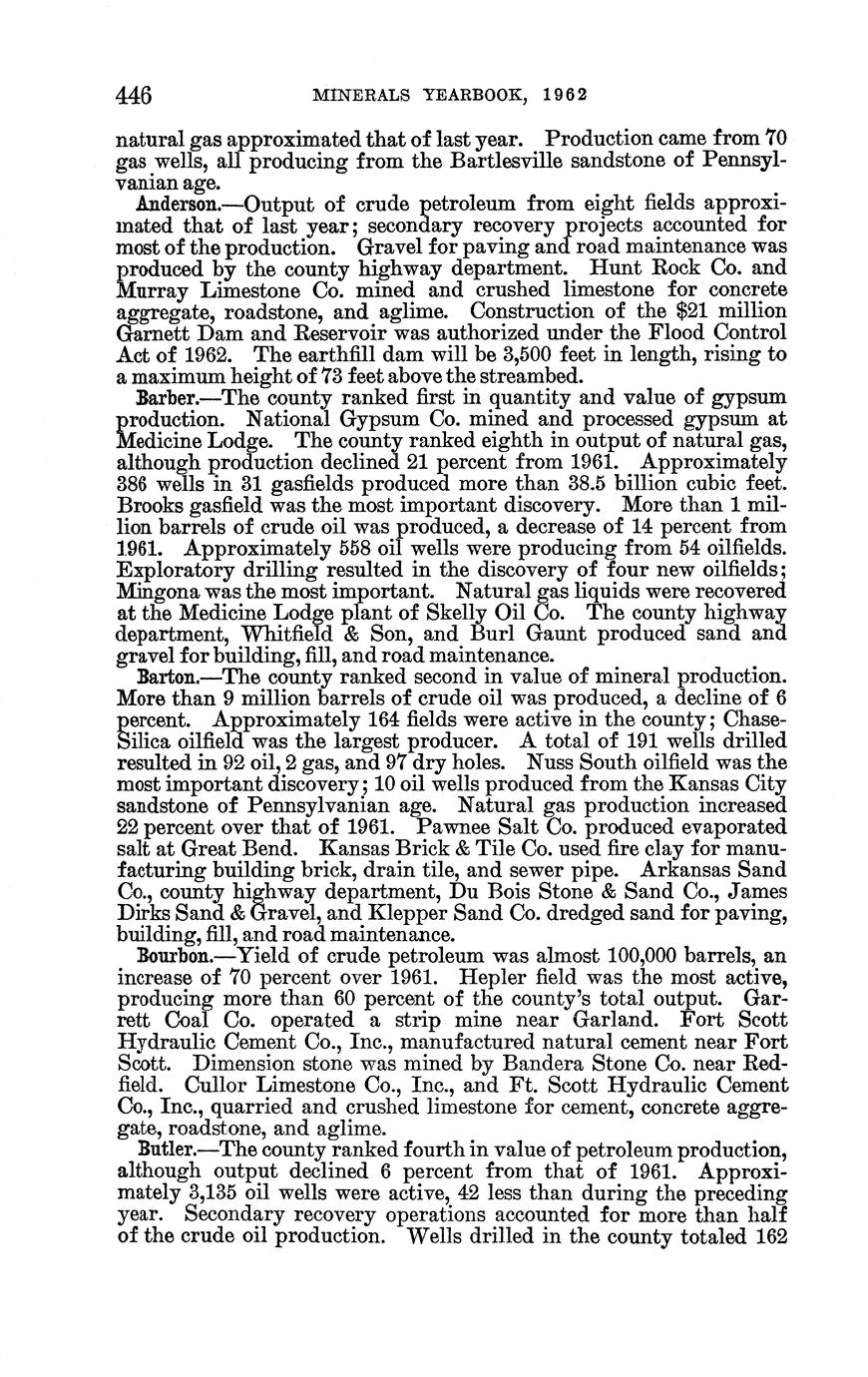 446 MINERALS YEARBOOK, 1962

natural gas approximated that of last year. Production came from 70 gas wells, all producing from the Bartlesville sandstone of Pennsylvanian age.

Anderson.—Output of crude petroleum from eight fields approximated that of last year; secondary recovery projects accounted for most of the production. Gravel for paving and road maintenance was produced by the county highway department. Hunt Rock Co. and Murray Limestone Co. mined and crushed limestone for concrete aggregate, roadstone, and aglime. Construction of the $21 million Garnett Dam and Reservoir was authorized under the Flood Control Act of 1962. The earthfill dam will be 3,500 feet in length, rising to a maximum height of 73 feet above the streambed.

Barber.—The county ranked first in quantity and value of gypsum production. National Gypsum Co. mined and processed gypsum at Medicine Lodge. The county ranked eighth in output of natural gas, although production declined 21 percent from 1961. Approximately 386 wells in 31 gasfields produced more than 38.5 billion cubic feet. Brooks gasfield was the most important discovery. More than 1 million barrels of crude oil was produced, a decrease of 14 percent from 1961. Approximately 558 oil wells were producing from 54 oilfields. Exploratory drilling resulted in the discovery of four new oilfields; Mingona was the most important. Natural gas liquids were recovered at the Medicine Lodge plant of Skelly Oil Co. The county highway department, Whitfield & Son, and Burl Gaunt produced sand and gravel for building, fill, and road maintenance.

Barton.—The county ranked second in value of mineral production. More than 9 million barrels of crude oil was produced, a decline of 6 percent. Approximately 164 fields were active in the county; Chase-Silica oilfield was the largest producer. A total of 191 wells drilled resulted in 92 oil, 2 gas, and 97 dry holes. Nuss South oilfield was the most important discovery; 10 oil wells produced from the Kansas City sandstone of Pennsylvanian age. Natural gas production increased 22 percent over that of 1961. Pawnee Salt Co. produced evaporated salt at Great Bend. Kansas Brick & Tile Co. used fire clay for manufacturing building brick, drain tile, and sewer pipe. Arkansas Sand Co., county highway department, Du Bois Stone & Sand Co., James Dirks Sand & Gravel, and Klepper Sand Co. dredged sand for paving, building, fill, and road maintenance.

Bourbon.—Yield of crude petroleum was almost 100,000 barrels, an increase of 70 percent over 1961. Hepler field was the most active, producing more than 60 percent of the county's total output. Garrett Coal Co. operated a strip mine near Garland. Fort Scott Hydraulic Cement Co., Inc., manufactured natural cement near Fort Scott. Dimension stone was mined by Bandera Stone Co. near Redfield. Cullor Limestone Co., Inc., and Ft. Scott Hydraulic Cement Co., Inc., quarried and crushed limestone for cement, concrete aggregate, roadstone, and aglime.

Butler.—The county ranked fourth in value of petroleum production, although output declined 6 percent from that of 1961. Approximately 3,135 oil wells were active, 42 less than during the preceding year. Secondary recovery operations accounted for more than half of the crude oil production. Wells drilled in the county totaled 162